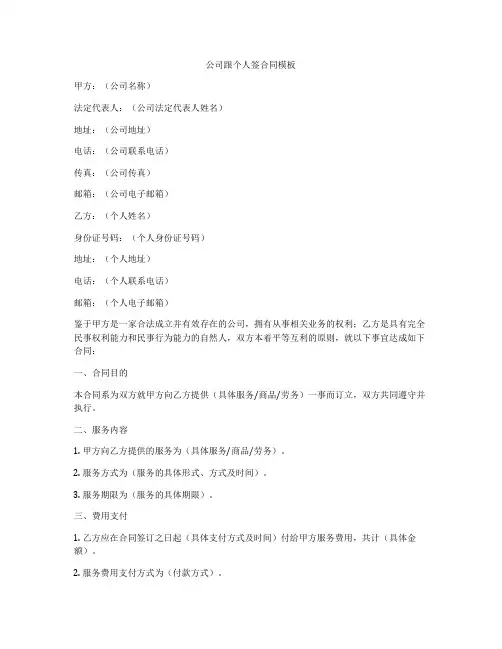 公司跟个人签合同模板

甲方：（公司名称）

法定代表人：（公司法定代表人姓名）

地址：（公司地址）

电话：（公司联系电话）

传真：（公司传真）

邮箱：（公司电子邮箱）

乙方：（个人姓名）

身份证号码：（个人身份证号码）

地址：（个人地址）

电话：（个人联系电话）

邮箱：（个人电子邮箱）

鉴于甲方是一家合法成立并有效存在的公司，拥有从事相关业务的权利；乙方是具有完全民事权利能力和民事行为能力的自然人，双方本着平等互利的原则，就以下事宜达成如下合同：

一、合同目的

本合同系为双方就甲方向乙方提供（具体服务/商品/劳务）一事而订立，双方共同遵守并执行。

二、服务内容

1. 甲方向乙方提供的服务为（具体服务/商品/劳务）。

2. 服务方式为（服务的具体形式、方式及时间）。

3. 服务期限为（服务的具体期限）。

三、费用支付

1. 乙方应在合同签订之日起（具体支付方式及时间）付给甲方服务费用，共计（具体金额）。

2. 服务费用支付方式为（付款方式）。